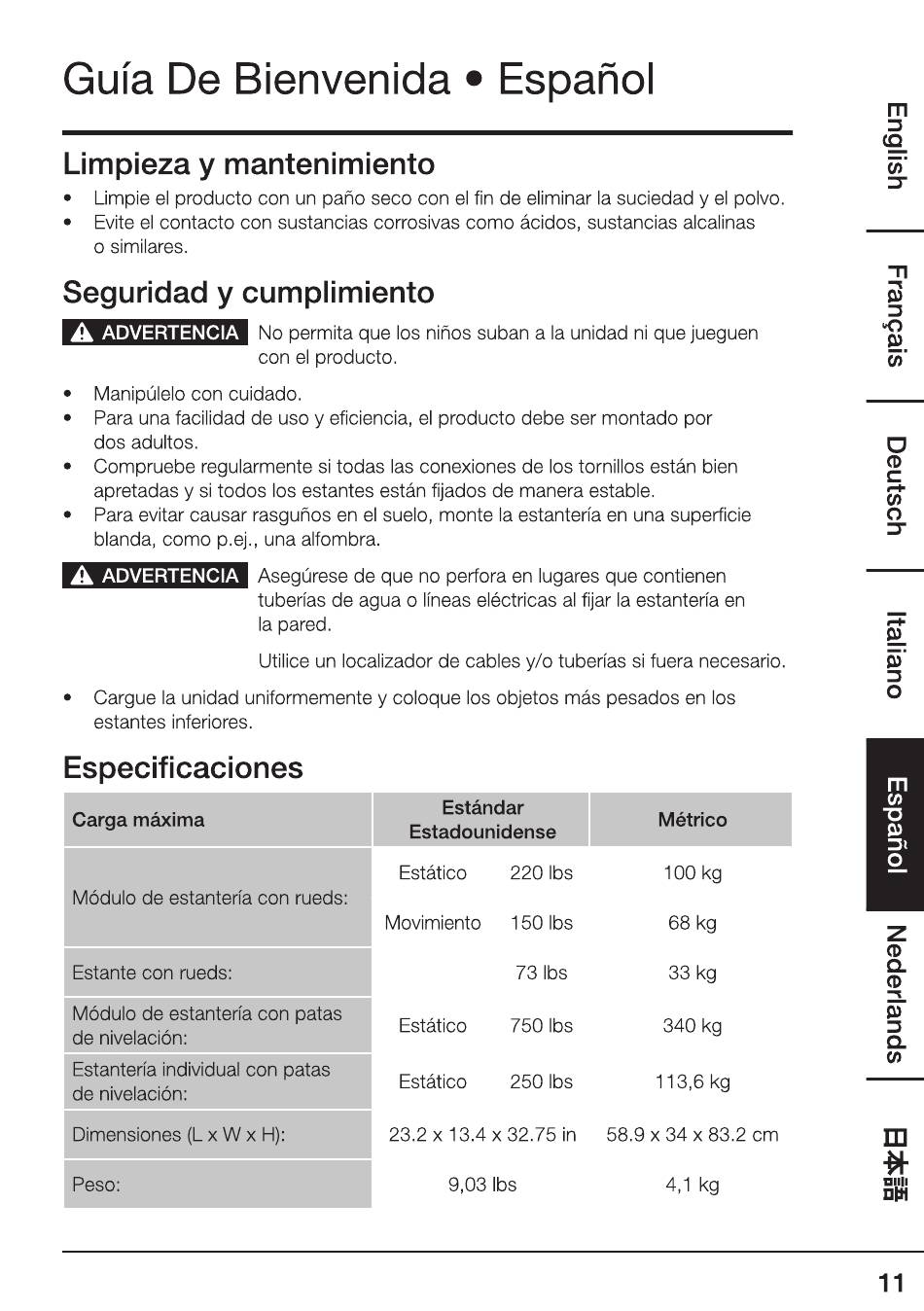 Guía De Bienvenida • Español

Limpieza y mantenimiento

• Limpie el producto con un paño seco con el fin de eliminar la suciedad y el polvo.
• Evite el contacto con sustancias corrosivas como ácidos, sustancias alcalinas o similares.

Seguridad y cumplimiento

⚠ ADVERTENCIA No permita que los niños suban a la unidad ni que jueguen con el producto.

• Manipúlelo con cuidado.
• Para una facilidad de uso y eficiencia, el producto debe ser montado por dos adultos.
• Compruebe regularmente si todas las conexiones de los tornillos están bien apretadas y si todos los estantes están fijados de manera estable.
• Para evitar causar rasguños en el suelo, monte la estantería en una superficie blanda, como p.ej., una alfombra.

⚠ ADVERTENCIA Asegúrese de que no perfora en lugares que contienen tuberías de agua o líneas eléctricas al fijar la estantería en la pared.

Utilice un localizador de cables y/o tuberías si fuera necesario.

• Cargue la unidad uniformemente y coloque los objetos más pesados en los estantes inferiores.

Especificaciones

| Carga máxima | Estándar Estadounidense | | Métrico |
|---|---|---|---|
| Módulo de estantería con rueds: | Estático | 220 lbs | 100 kg |
| | Movimiento | 150 lbs | 68 kg |
| Estante con rueds: | | 73 lbs | 33 kg |
| Módulo de estantería con patas de nivelación: | Estático | 750 lbs | 340 kg |
| Estantería individual con patas de nivelación: | Estático | 250 lbs | 113,6 kg |
| Dimensiones (L x W x H): | 23.2 x 13.4 x 32.75 in | | 58.9 x 34 x 83.2 cm |
| Peso: | 9,03 lbs | | 4,1 kg |

English
Français
Deutsch
Italiano
Español
Nederlands
日本語

11